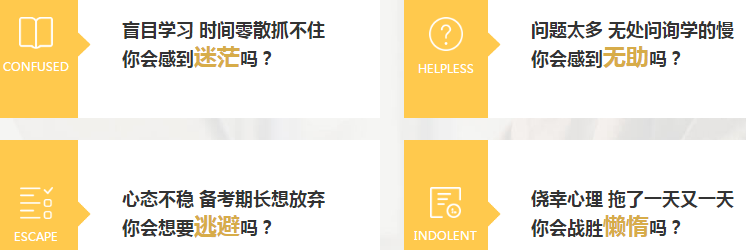 CONFUSED

盲目学习 时间零散抓不住
你会感到迷茫吗？

HELPLESS

问题太多 无处问询学的慢
你会感到无助吗？

ESCAPE

心态不稳 备考期长想放弃
你会想要逃避吗？

INDOLENT

侥幸心理 拖了一天又一天
你会战胜懒惰吗？